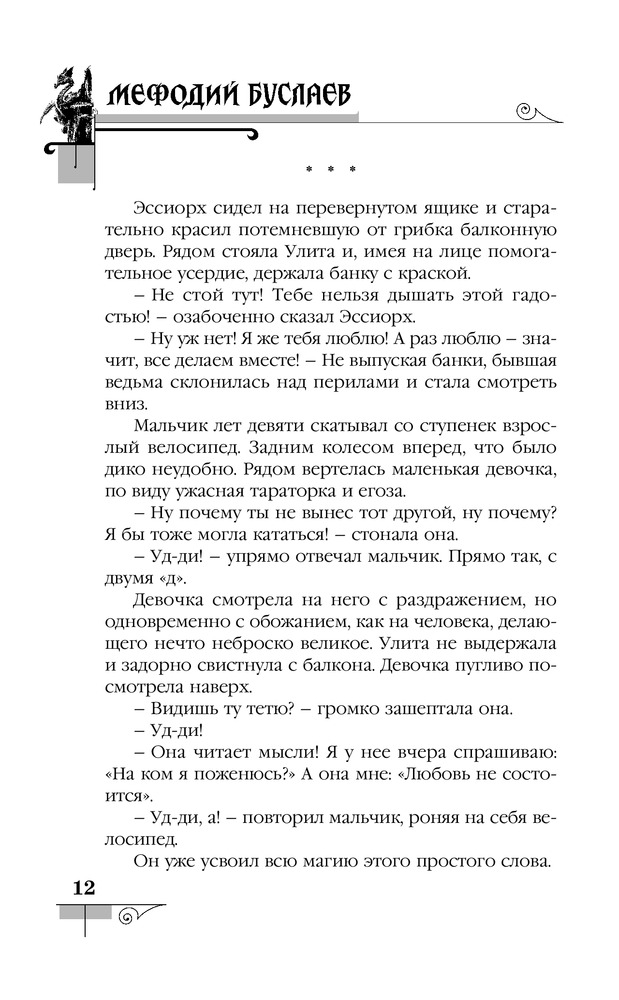 МЕФОДИЙ БУСЛАЕВ

* * *

Эссиорх сидел на перевернутом ящике и старательно красил потемневшую от грибка балконную дверь. Рядом стояла Улита и, имея на лице помогательное усердие, держала банку с краской.

– Не стой тут! Тебе нельзя дышать этой гадостью! – озабоченно сказал Эссиорх.

– Ну уж нет! Я же тебя люблю! А раз люблю – значит, все делаем вместе! – Не выпуская банки, бывшая ведьма склонилась над перилами и стала смотреть вниз.

Мальчик лет девяти скатывал со ступенек взрослый велосипед. Задним колесом вперед, что было дико неудобно. Рядом вертелась маленькая девочка, по виду ужасная тараторка и егоза.

– Ну почему ты не вынес тот другой, ну почему? Я бы тоже могла кататься! – стонала она.

– Уд-ди! – упрямо отвечал мальчик. Прямо так, с двумя «д».

Девочка смотрела на него с раздражением, но одновременно с обожанием, как на человека, делающего нечто неброско великое. Улита не выдержала и задорно свистнула с балкона. Девочка пугливо посмотрела наверх.

– Видишь ту тетю? – громко зашептала она.

– Уд-ди!

– Она читает мысли! Я у нее вчера спрашиваю: «На ком я поженюсь?» А она мне: «Любовь не состоится».

– Уд-ди, а! – повторил мальчик, роняя на себя велосипед.

Он уже усвоил всю магию этого простого слова.

12